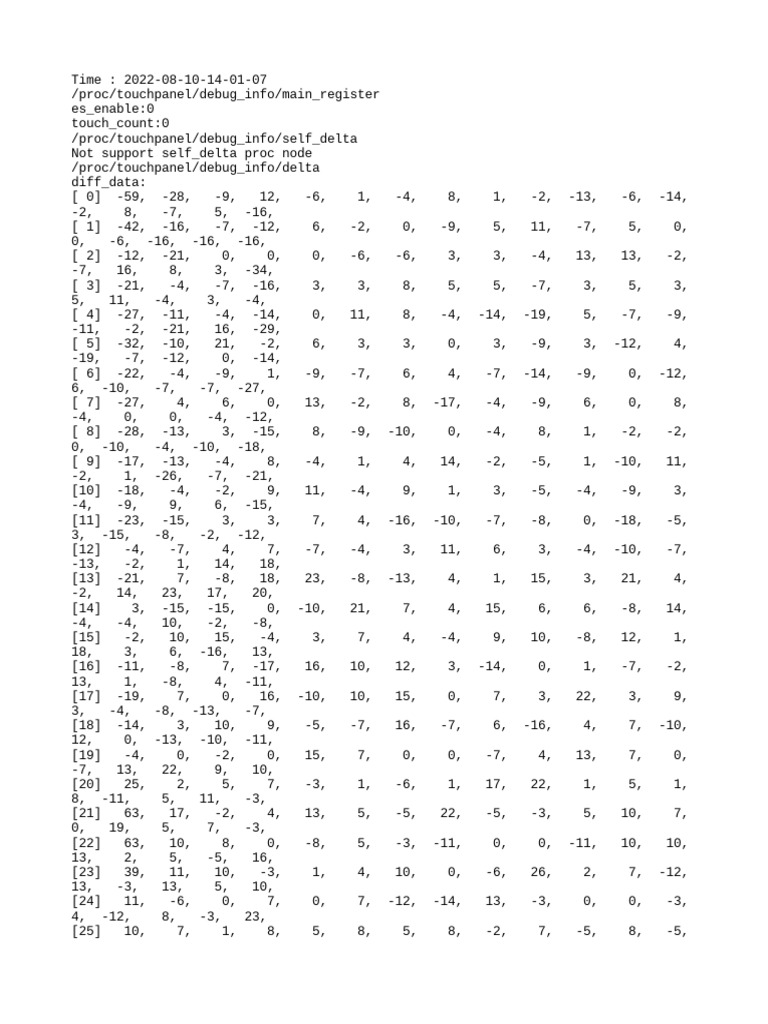 Time : 2022-08-10-14-01-07
/proc/touchpanel/debug_info/main_register
es_enable:0
touch_count:0
/proc/touchpanel/debug_info/self_delta
Not support self_delta proc node
/proc/touchpanel/debug_info/delta
diff_data:
[ 0] -59, -28, -9, 12, -6, 1, -4, 8, 1, -2, -13, -6, -14, -2, 8, -7, 5, -16,
[ 1] -42, -16, -7, -12, 6, -2, 0, -9, 5, 11, -7, 5, 0, 0, -6, -16, -16, -16,
[ 2] -12, -21, 0, 0, 0, -6, -6, 3, 3, -4, 13, 13, -2, -7, 16, 8, 3, -34,
[ 3] -21, -4, -7, -16, 3, 3, 8, 5, 5, -7, 3, 5, 3, 5, 11, -4, 3, -4,
[ 4] -27, -11, -4, -14, 0, 11, 8, -4, -14, -19, 5, -7, -9, -11, -2, -21, 16, -29,
[ 5] -32, -10, 21, -2, 6, 3, 3, 0, 3, -9, 3, -12, 4, -19, -7, -12, 0, -14,
[ 6] -22, -4, -9, 1, -9, -7, 6, 4, -7, -14, -9, 0, -12, 6, -10, -7, -7, -27,
[ 7] -27, 4, 6, 0, 13, -2, 8, -17, -4, -9, 6, 0, 8, -4, 0, 0, -4, -12,
[ 8] -28, -13, 3, -15, 8, -9, -10, 0, -4, 8, 1, -2, -2, 0, -10, -4, -10, -18,
[ 9] -17, -13, -4, 8, -4, 1, 4, 14, -2, -5, 1, -10, 11, -2, 1, -26, -7, -21,
[10] -18, -4, -2, 9, 11, -4, 9, 1, 3, -5, -4, -9, 3, -4, -9, 9, 6, -15,
[11] -23, -15, 3, 3, 7, 4, -16, -10, -7, -8, 0, -18, -5, 3, -15, -8, -2, -12,
[12] -4, -7, 4, 7, -7, -4, 3, 11, 6, 3, -4, -10, -7, -13, -2, 1, 14, 18,
[13] -21, 7, -8, 18, 23, -8, -13, 4, 1, 15, 3, 21, 4, -2, 14, 23, 17, 20,
[14] 3, -15, -15, 0, -10, 21, 7, 4, 15, 6, 6, -8, 14, -4, -4, 10, -2, -8,
[15] -2, 10, 15, -4, 3, 7, 4, -4, 9, 10, -8, 12, 1, 18, 3, 6, -16, 13,
[16] -11, -8, 7, -17, 16, 10, 12, 3, -14, 0, 1, -7, -2, 13, 1, -8, 4, -11,
[17] -19, 7, 0, 16, -10, 10, 15, 0, 7, 3, 22, 3, 9, 3, -4, -8, -13, -7,
[18] -14, 3, 10, 9, -5, -7, 16, -7, 6, -16, 4, 7, -10, 12, 0, -13, -10, -11,
[19] -4, 0, -2, 0, 15, 7, 0, 0, -7, 4, 13, 7, 0, -7, 13, 22, 9, 10,
[20] 25, 2, 5, 7, -3, 1, -6, 1, 17, 22, 1, 5, 1, 8, -11, 5, 11, -3,
[21] 63, 17, -2, 4, 13, 5, -5, 22, -5, -3, 5, 10, 7, 0, 19, 5, 7, -3,
[22] 63, 10, 8, 0, -8, 5, -3, -11, 0, 0, -11, 10, 10, 13, 2, 5, -5, 16,
[23] 39, 11, 10, -3, 1, 4, 10, 0, -6, 26, 2, 7, -12, 13, -3, 13, 5, 10,
[24] 11, -6, 0, 7, 0, 7, -12, -14, 13, -3, 0, 0, -3, 4, -12, 8, -3, 23,
[25] 10, 7, 1, 8, 5, 8, 5, 8, -2, 7, -5, 8, -5,